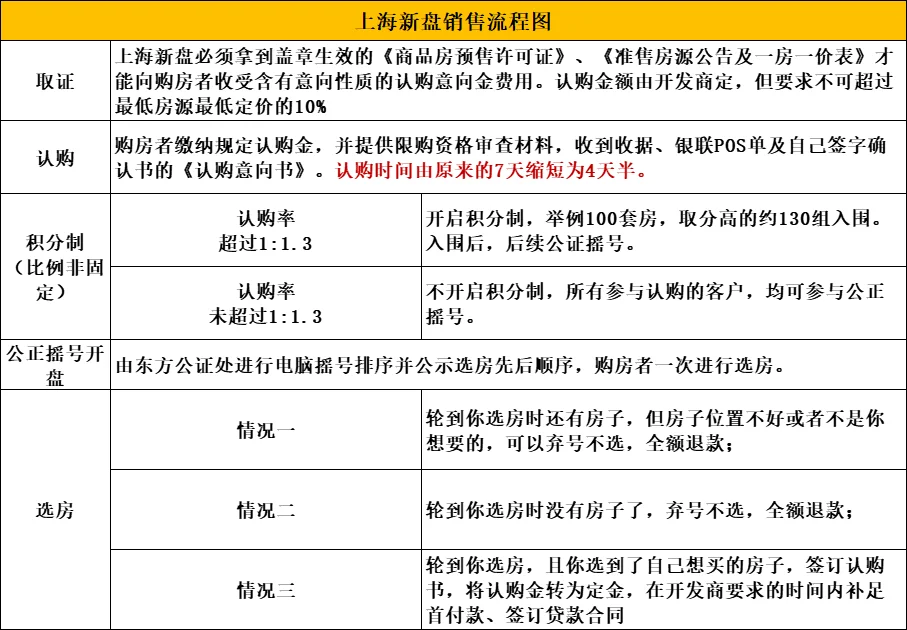 上海新盘销售流程图

| 取证 | 上海新盘必须拿到盖章生效的《商品房预售许可证》、《准售房源公告及一房一价表》才能向购房者收受含有意向性质的认购意向金费用。认购金额由开发商定，但要求不可超过最低房源最低定价的10% | |
|---|---|---|
| 认购 | 购房者缴纳规定认购金，并提供限购资格审查材料，收到收据、银联POS单及自己签字确认书的《认购意向书》。认购时间由原来的7天缩短为4天半。 | |
| 积分制（比例非固定） | 认购率 超过1:1.3 | 开启积分制，举例100套房，取分高的约130组入围。入围后，后续公证摇号。 |
| | 认购率 未超过1:1.3 | 不开启积分制，所有参与认购的客户，均可参与公正摇号。 |
| 公正摇号开盘 | 由东方公证处进行电脑摇号排序并公示选房先后顺序，购房者一次进行选房。 | |
| 选房 | 情况一 | 轮到你选房时还有房子，但房子位置不好或者不是你想要的，可以弃号不选，全额退款； |
| | 情况二 | 轮到你选房时没有房子了，弃号不选，全额退款； |
| | 情况三 | 轮到你选房，且你选到了自己想买的房子，签订认购书，将认购金转为定金，在开发商要求的时间内补足首付款、签订贷款合同 |